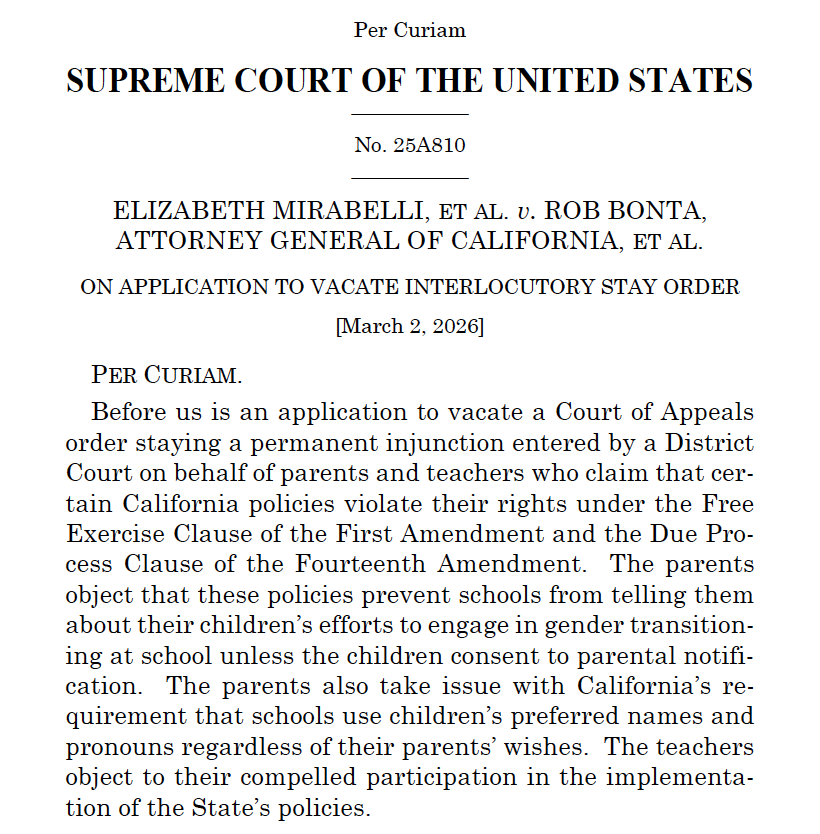 Per Curiam

SUPREME COURT OF THE UNITED STATES

No. 25A810

ELIZABETH MIRABELLI, ET AL. v. ROB BONTA, ATTORNEY GENERAL OF CALIFORNIA, ET AL.

ON APPLICATION TO VACATE INTERLOCUTORY STAY ORDER

[March 2, 2026]

PER CURIAM.

Before us is an application to vacate a Court of Appeals order staying a permanent injunction entered by a District Court on behalf of parents and teachers who claim that certain California policies violate their rights under the Free Exercise Clause of the First Amendment and the Due Process Clause of the Fourteenth Amendment. The parents object that these policies prevent schools from telling them about their children's efforts to engage in gender transitioning at school unless the children consent to parental notification. The parents also take issue with California's requirement that schools use children's preferred names and pronouns regardless of their parents' wishes. The teachers object to their compelled participation in the implementation of the State's policies.